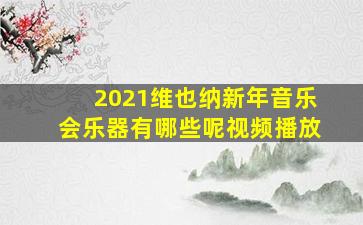 2021维也纳新年音乐会乐器有哪些呢视频播放